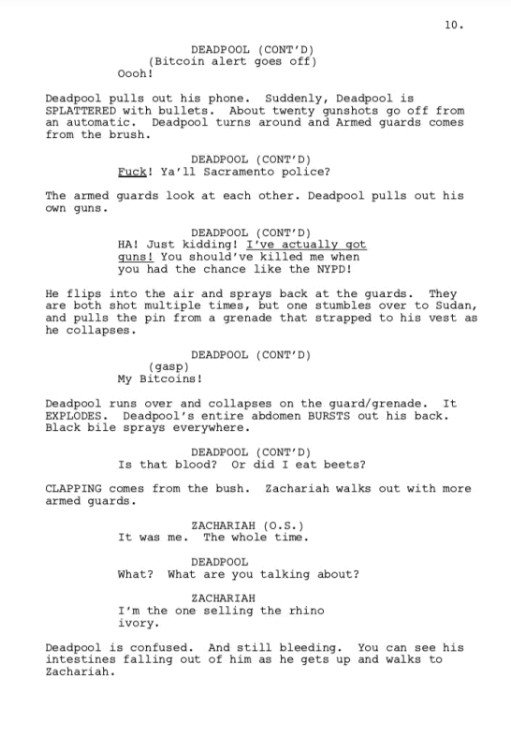 10.

DEADPOOL (CONT'D)
(Bitcoin alert goes off)
Oooh!

Deadpool pulls out his phone. Suddenly, Deadpool is SPLATTERED with bullets. About twenty gunshots go off from an automatic. Deadpool turns around and Armed guards comes from the brush.

DEADPOOL (CONT'D)
Fuck! Ya'll Sacramento police?

The armed guards look at each other. Deadpool pulls out his own guns.

DEADPOOL (CONT'D)
HA! Just kidding! I've actually got guns! You should've killed me when you had the chance like the NYPD!

He flips into the air and sprays back at the guards. They are both shot multiple times, but one stumbles over to Sudan, and pulls the pin from a grenade that strapped to his vest as he collapses.

DEADPOOL (CONT'D)
(gasp)
My Bitcoins!

Deadpool runs over and collapses on the guard/grenade. It EXPLODES. Deadpool's entire abdomen BURSTS out his back. Black bile sprays everywhere.

DEADPOOL (CONT'D)
Is that blood? Or did I eat beets?

CLAPPING comes from the bush. Zachariah walks out with more armed guards.

ZACHARIAH (O.S.)
It was me. The whole time.

DEADPOOL
What? What are you talking about?

ZACHARIAH
I'm the one selling the rhino ivory.

Deadpool is confused. And still bleeding. You can see his intestines falling out of him as he gets up and walks to Zachariah.